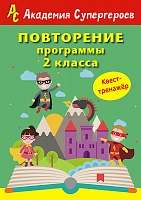 АС Академия Супергероев

ПОВТОРЕНИЕ
программы
2 класса

Квест-тренажёр